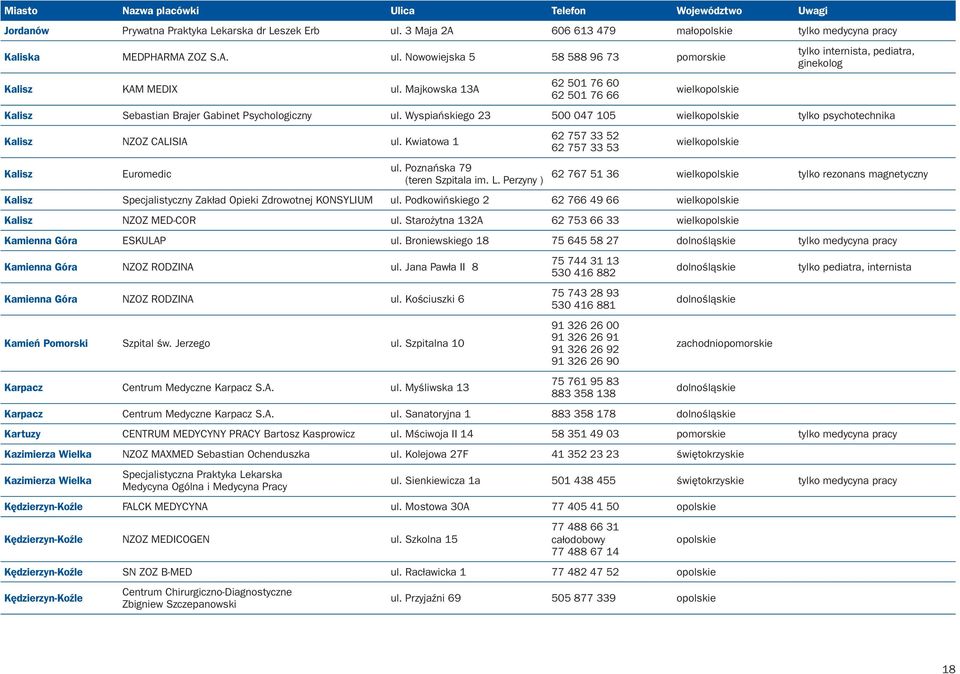 | Miasto | Nazwa placówki | Ulica | Telefon | Województwo | Uwagi |
|---|---|---|---|---|---|
| Jordanów | Prywatna Praktyka Lekarska dr Leszek Erb | ul. 3 Maja 2A | 606 613 479 | małopolskie | tylko medycyna pracy |
| Kaliska | MEDPHARMA ZOZ S.A. | ul. Nowowiejska 5 | 58 588 96 73 | pomorskie | tylko internista, pediatra, ginekolog |
| Kalisz | KAM MEDIX | ul. Majkowska 13A | 62 501 76 60 62 501 76 66 | wielkopolskie | |
| Kalisz | Sebastian Brajer Gabinet Psychologiczny | ul. Wyspiańskiego 23 | 500 047 105 | wielkopolskie | tylko psychotechnika |
| Kalisz | NZOZ CALISIA | ul. Kwiatowa 1 | 62 757 33 52 62 757 33 53 | wielkopolskie | |
| Kalisz | Euromedic | ul. Poznańska 79 (teren Szpitala im. L. Perzyny ) | 62 767 51 36 | wielkopolskie | tylko rezonans magnetyczny |
| Kalisz | Specjalistyczny Zakład Opieki Zdrowotnej KONSYLIUM | ul. Podkowińskiego 2 | 62 766 49 66 | wielkopolskie | |
| Kalisz | NZOZ MED-COR | ul. Starożytna 132A | 62 753 66 33 | wielkopolskie | |
| Kamienna Góra | ESKULAP | ul. Broniewskiego 18 | 75 645 58 27 | dolnośląskie | tylko medycyna pracy |
| Kamienna Góra | NZOZ RODZINA | ul. Jana Pawła II 8 | 75 744 31 13 530 416 882 | dolnośląskie | tylko pediatra, internista |
| Kamienna Góra | NZOZ RODZINA | ul. Kościuszki 6 | 75 743 28 93 530 416 881 | dolnośląskie | |
| Kamień Pomorski | Szpital św. Jerzego | ul. Szpitalna 10 | 91 326 26 00 91 326 26 91 91 326 26 92 91 326 26 90 | zachodniopomorskie | |
| Karpacz | Centrum Medyczne Karpacz S.A. | ul. Myśliwska 13 | 75 761 95 83 883 358 138 | dolnośląskie | |
| Karpacz | Centrum Medyczne Karpacz S.A. | ul. Sanatoryjna 1 | 883 358 178 | dolnośląskie | |
| Kartuzy | CENTRUM MEDYCYNY PRACY Bartosz Kasprowicz | ul. Mściwoja II 14 | 58 351 49 03 | pomorskie | tylko medycyna pracy |
| Kazimierza Wielka | NZOZ MAXMED Sebastian Ochenduszka | ul. Kolejowa 27F | 41 352 23 23 | świętokrzyskie | |
| Kazimierza Wielka | Specjalistyczna Praktyka Lekarska Medycyna Ogólna i Medycyna Pracy | ul. Sienkiewicza 1a | 501 438 455 | świętokrzyskie | tylko medycyna pracy |
| Kędzierzyn-Koźle | FALCK MEDYCYNA | ul. Mostowa 30A | 77 405 41 50 | opolskie | |
| Kędzierzyn-Koźle | NZOZ MEDICOGEN | ul. Szkolna 15 | 77 488 66 31 całodobowy 77 488 67 14 | opolskie | |
| Kędzierzyn-Koźle | SN ZOZ B-MED | ul. Racławicka 1 | 77 482 47 52 | opolskie | |
| Kędzierzyn-Koźle | Centrum Chirurgiczno-Diagnostyczne Zbigniew Szczepanowski | ul. Przyjaźni 69 | 505 877 339 | opolskie | |

18